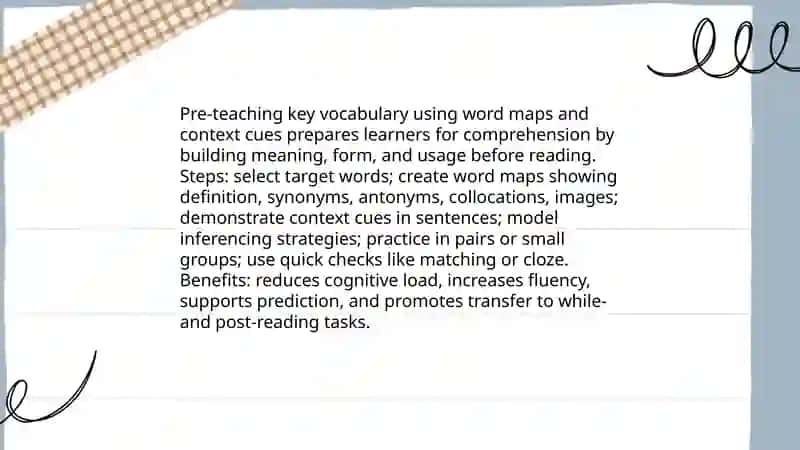 Pre-teaching key vocabulary using word maps and context cues prepares learners for comprehension by building meaning, form, and usage before reading. Steps: select target words; create word maps showing definition, synonyms, antonyms, collocations, images; demonstrate context cues in sentences; model inferencing strategies; practice in pairs or small groups; use quick checks like matching or cloze. Benefits: reduces cognitive load, increases fluency, supports prediction, and promotes transfer to while- and post-reading tasks.